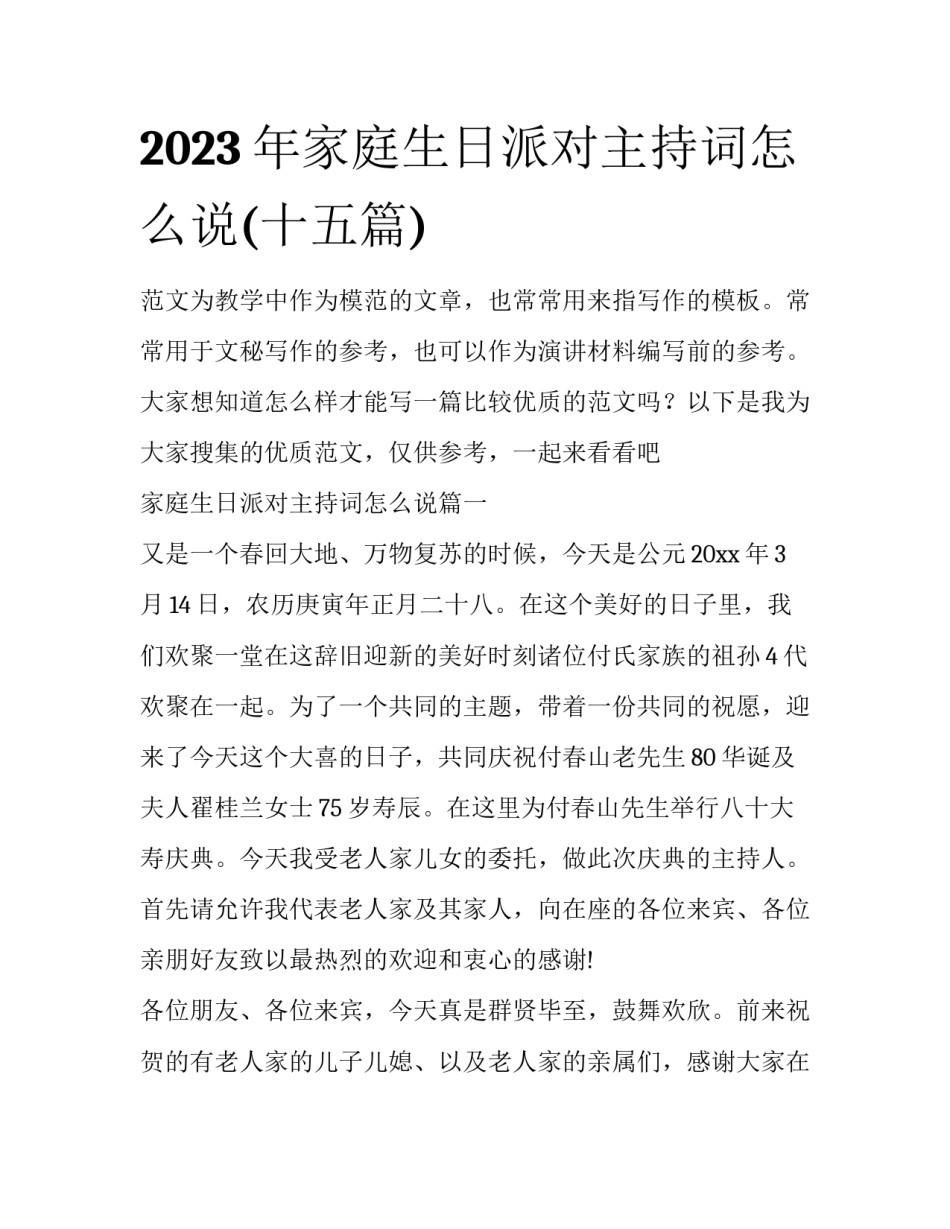 2023年家庭生日派对主持词怎么说(十五篇)

范文为教学中作为模范的文章，也常常用来指写作的模板。常常用于文秘写作的参考，也可以作为演讲材料编写前的参考。大家想知道怎么样才能写一篇比较优质的范文吗？以下是我为大家搜集的优质范文，仅供参考，一起来看看吧

家庭生日派对主持词怎么说篇一

又是一个春回大地、万物复苏的时候，今天是公元20xx年3月14日，农历庚寅年正月二十八。在这个美好的日子里，我们欢聚一堂在这辞旧迎新的美好时刻诸位付氏家族的祖孙4代欢聚在一起。为了一个共同的主题，带着一份共同的祝愿，迎来了今天这个大喜的日子，共同庆祝付春山老先生80华诞及夫人翟桂兰女士75岁寿辰。在这里为付春山先生举行八十大寿庆典。今天我受老人家儿女的委托，做此次庆典的主持人。首先请允许我代表老人家及其家人，向在座的各位来宾、各位亲朋好友致以最热烈的欢迎和衷心的感谢!

各位朋友、各位来宾，今天真是群贤毕至，鼓舞欢欣。前来祝贺的有老人家的儿子儿媳、以及老人家的亲属们，感谢大家在